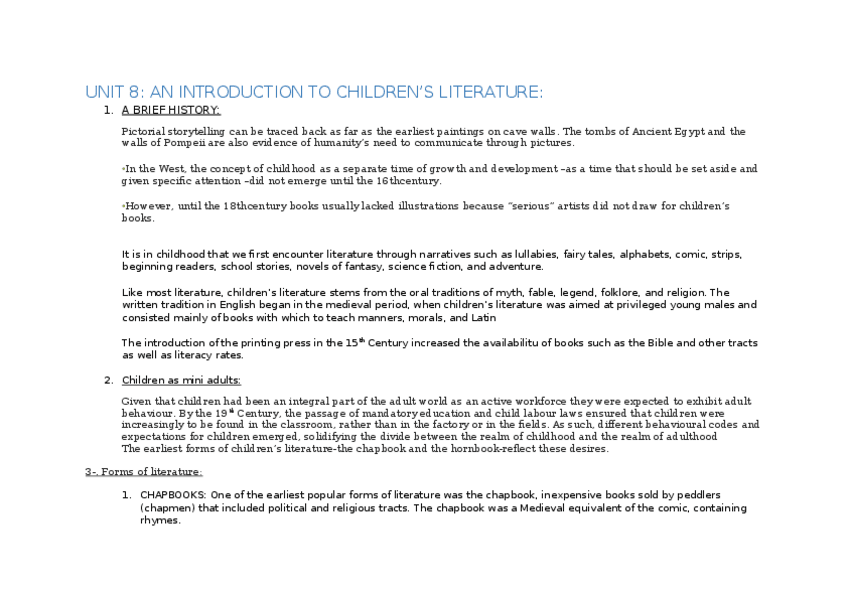 UNIT 8: AN INTRODUCTION TO CHILDREN'S LITERATURE:

1. A BRIEF HISTORY:

Pictorial storytelling can be traced back as far as the earliest paintings on cave walls. The tombs of Ancient Egypt and the walls of Pompeii are also evidence of humanity's need to communicate through pictures.

•In the West, the concept of childhood as a separate time of growth and development –as a time that should be set aside and given specific attention –did not emerge until the 16thcentury.

•However, until the 18thcentury books usually lacked illustrations because "serious" artists did not draw for children's books.

It is in childhood that we first encounter literature through narratives such as lullabies, fairy tales, alphabets, comic, strips, beginning readers, school stories, novels of fantasy, science fiction, and adventure.

Like most literature, children's literature stems from the oral traditions of myth, fable, legend, folklore, and religion. The written tradition in English began in the medieval period, when children's literature was aimed at privileged young males and consisted mainly of books with which to teach manners, morals, and Latin

The introduction of the printing press in the 15$^{th}$ Century increased the availabilitu of books such as the Bible and other tracts as well as literacy rates.

2. Children as mini adults:

Given that children had been an integral part of the adult world as an active workforce they were expected to exhibit adult behaviour. By the 19$^{th}$ Century, the passage of mandatory education and child labour laws ensured that children were increasingly to be found in the classroom, rather than in the factory or in the fields. As such, different behavioural codes and expectations for children emerged, solidifying the divide between the realm of childhood and the realm of adulthood
The earliest forms of children's literature-the chapbook and the hornbook-reflect these desires.

3-. Forms of literature:

1. CHAPBOOKS: One of the earliest popular forms of literature was the chapbook, inexpensive books sold by peddlers (chapmen) that included political and religious tracts. The chapbook was a Medieval equivalent of the comic, containing rhymes.